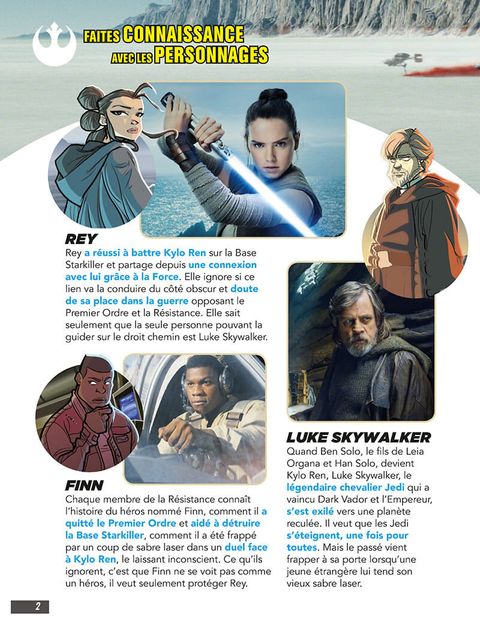 FAITES CONNAISSANCE AVEC LES PERSONNAGES

REY
Rey a réussi à battre Kylo Ren sur la Base Starkiller et partage depuis une connexion avec lui grâce à la Force. Elle ignore si ce lien va la conduire du côté obscur et doute de sa place dans la guerre opposant le Premier Ordre et la Résistance. Elle sait seulement que la seule personne pouvant la guider sur le droit chemin est Luke Skywalker.

FINN
Chaque membre de la Résistance connaît l'histoire du héros nommé Finn, comment il a quitté le Premier Ordre et aidé à détruire la Base Starkiller, comment il a été frappé par un coup de sabre laser dans un duel face à Kylo Ren, le laissant inconscient. Ce qu'ils ignorent, c'est que Finn ne se voit pas comme un héros, il veut seulement protéger Rey.

LUKE SKYWALKER
Quand Ben Solo, le fils de Leia Organa et Han Solo, devient Kylo Ren, Luke Skywalker, le légendaire chevalier Jedi qui a vaincu Dark Vador et l'Empereur, s'est exilé vers une planète reculée. Il veut que les Jedi s'éteignent, une fois pour toutes. Mais le passé vient frapper à sa porte lorsqu'une jeune étrangère lui tend son vieux sabre laser.

2